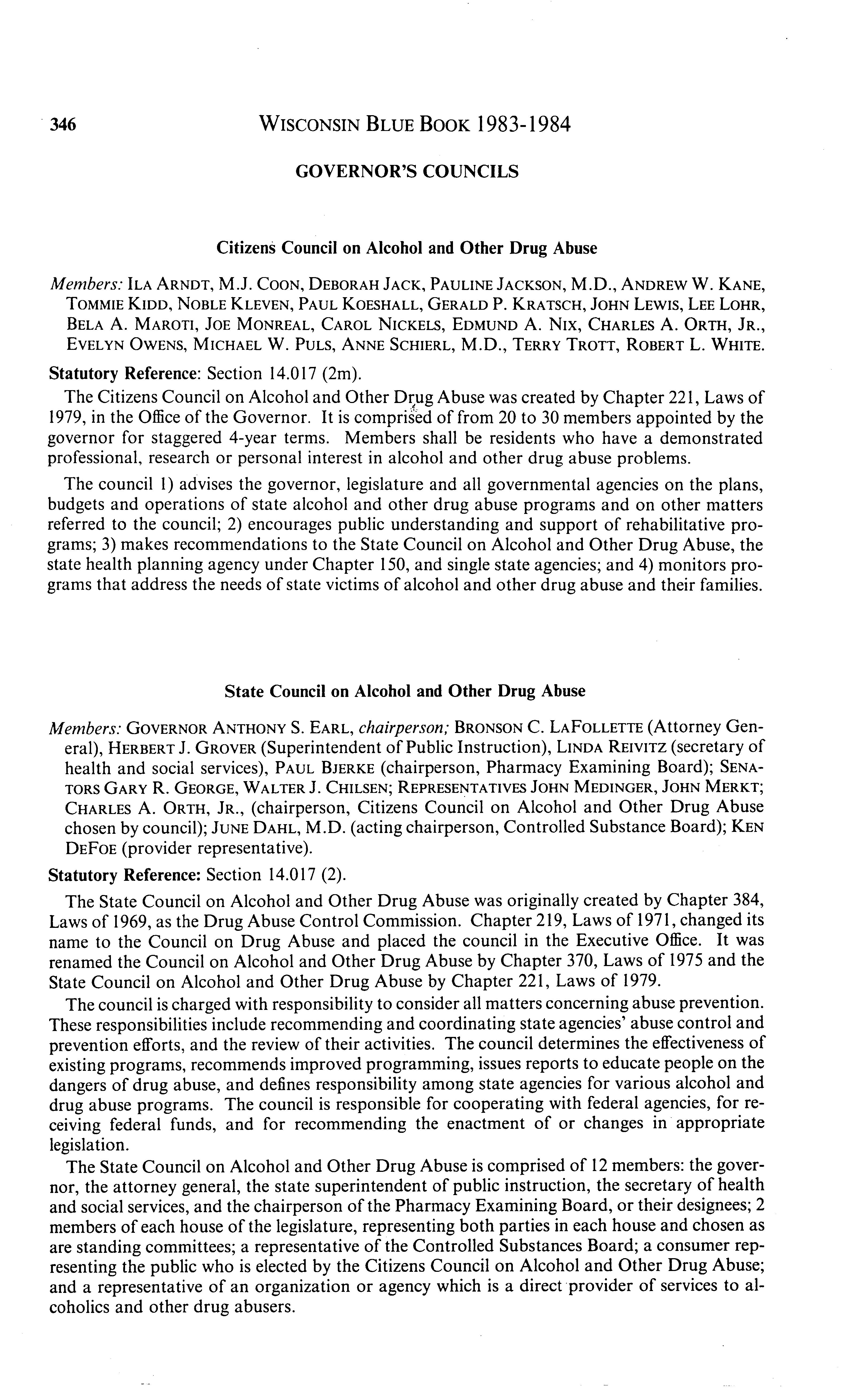 346 WISCONSIN BLUE BOOK 1983-1984

GOVERNOR'S COUNCILS

Citizens Council on Alcohol and Other Drug Abuse

Members: ILA ARNDT, M.J. COON, DEBORAH JACK, PAULINE JACKSON, M.D., ANDREW W. KANE, TOMMIE KIDD, NOBLE KLEVEN, PAUL KOESHALL, GERALD P. KRATSCH, JOHN LEWIS, LEE LOHR, BELA A. MAROTI, JOE MONREAL, CAROL NICKELS, EDMUND A. NIX, CHARLES A. ORTH, JR., EVELYN OWENS, MICHAEL W. PULS, ANNE SCHIERL, M.D., TERRY TROTT, ROBERT L. WHITE.

Statutory Reference: Section 14.017 (2m).

The Citizens Council on Alcohol and Other Drug Abuse was created by Chapter 221, Laws of 1979, in the Office of the Governor. It is comprised of from 20 to 30 members appointed by the governor for staggered 4-year terms. Members shall be residents who have a demonstrated professional, research or personal interest in alcohol and other drug abuse problems.

The council 1) advises the governor, legislature and all governmental agencies on the plans, budgets and operations of state alcohol and other drug abuse programs and on other matters referred to the council; 2) encourages public understanding and support of rehabilitative programs; 3) makes recommendations to the State Council on Alcohol and Other Drug Abuse, the state health planning agency under Chapter 150, and single state agencies; and 4) monitors programs that address the needs of state victims of alcohol and other drug abuse and their families.

State Council on Alcohol and Other Drug Abuse

Members: GOVERNOR ANTHONY S. EARL, chairperson; BRONSON C. LAFOLLETTE (Attorney General), HERBERT J. GROVER (Superintendent of Public Instruction), LINDA REIVITZ (secretary of health and social services), PAUL BJERKE (chairperson, Pharmacy Examining Board); SENATORS GARY R. GEORGE, WALTER J. CHILSEN; REPRESENTATIVES JOHN MEDINGER, JOHN MERKT; CHARLES A. ORTH, JR., (chairperson, Citizens Council on Alcohol and Other Drug Abuse chosen by council); JUNE DAHL, M.D. (acting chairperson, Controlled Substance Board); KEN DEFOE (provider representative).

Statutory Reference: Section 14.017 (2).

The State Council on Alcohol and Other Drug Abuse was originally created by Chapter 384, Laws of 1969, as the Drug Abuse Control Commission. Chapter 219, Laws of 1971, changed its name to the Council on Drug Abuse and placed the council in the Executive Office. It was renamed the Council on Alcohol and Other Drug Abuse by Chapter 370, Laws of 1975 and the State Council on Alcohol and Other Drug Abuse by Chapter 221, Laws of 1979.

The council is charged with responsibility to consider all matters concerning abuse prevention. These responsibilities include recommending and coordinating state agencies' abuse control and prevention efforts, and the review of their activities. The council determines the effectiveness of existing programs, recommends improved programming, issues reports to educate people on the dangers of drug abuse, and defines responsibility among state agencies for various alcohol and drug abuse programs. The council is responsible for cooperating with federal agencies, for receiving federal funds, and for recommending the enactment of or changes in appropriate legislation.

The State Council on Alcohol and Other Drug Abuse is comprised of 12 members: the governor, the attorney general, the state superintendent of public instruction, the secretary of health and social services, and the chairperson of the Pharmacy Examining Board, or their designees; 2 members of each house of the legislature, representing both parties in each house and chosen as are standing committees; a representative of the Controlled Substances Board; a consumer representing the public who is elected by the Citizens Council on Alcohol and Other Drug Abuse; and a representative of an organization or agency which is a direct provider of services to alcoholics and other drug abusers.